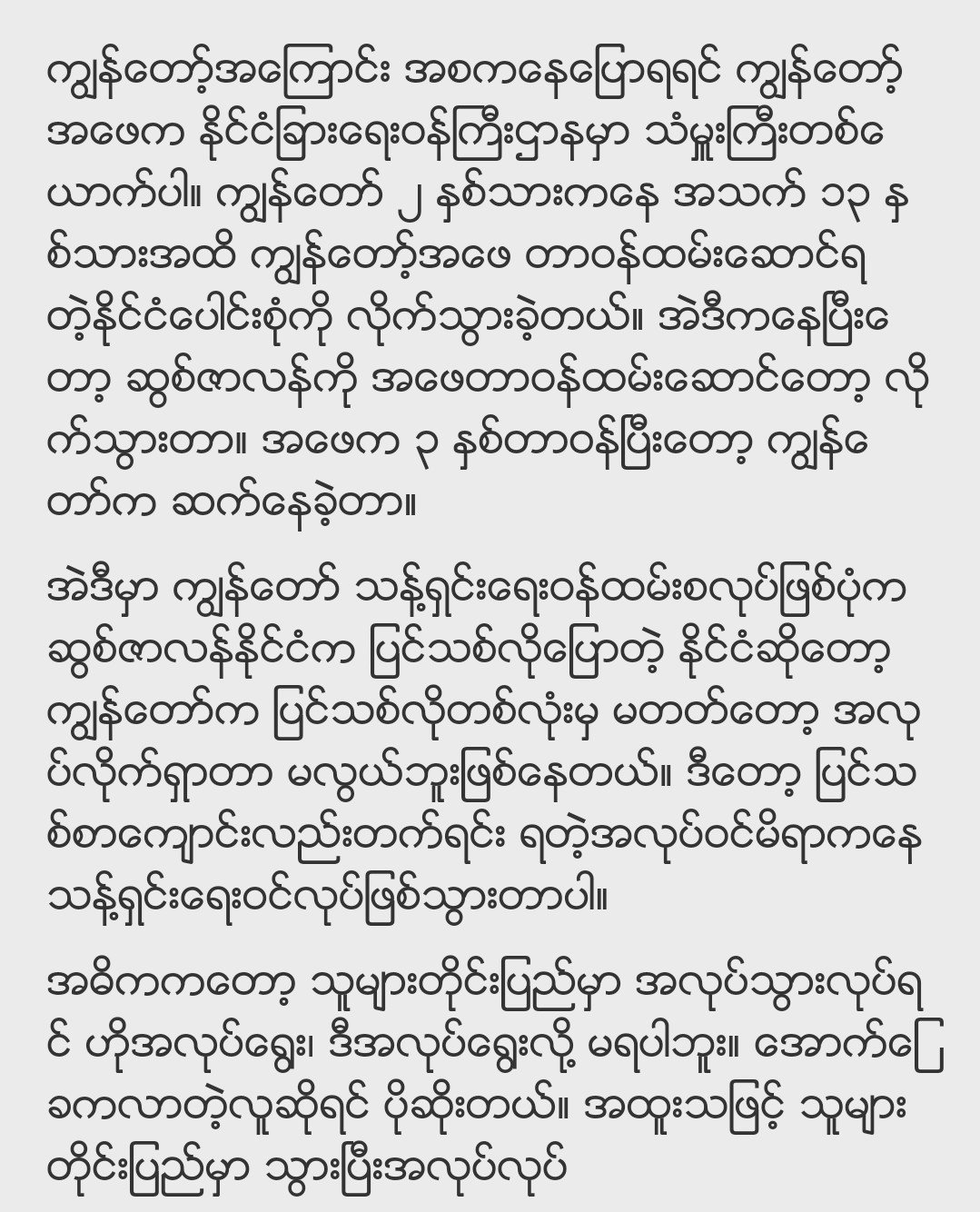 ကျွန်တော့်အကြောင်း အစကနေပြောရရင် ကျွန်တော့်အဖေက နိုင်ငံခြားရေးဝန်ကြီးဌာနမှာ သံမှူးကြီးတစ်ယောက်ပါ။ ကျွန်တော် ၂ နှစ်သားကနေ အသက် ၁၃ နှစ်သားအထိ ကျွန်တော့်အဖေ တာဝန်ထမ်းဆောင်ရတဲ့နိုင်ငံပေါင်းစုံကို လိုက်သွားခဲ့တယ်။ အဲဒီကနေပြီးတော့ ဆွစ်ဇာလန်ကို အဖေတာဝန်ထမ်းဆောင်တော့ လိုက်သွားတာ။ အဖေက ၃ နှစ်တာဝန်ပြီးတော့ ကျွန်တော်က ဆက်နေခဲ့တာ။

အဲဒီမှာ ကျွန်တော် သန့်ရှင်းရေးဝန်ထမ်းစလုပ်ဖြစ်ပုံက ဆွစ်ဇာလန်နိုင်ငံက ပြင်သစ်လိုပြောတဲ့ နိုင်ငံဆိုတော့ ကျွန်တော်က ပြင်သစ်လိုတစ်လုံးမှ မတတ်တော့ အလုပ်လိုက်ရှာတာ မလွယ်ဘူးဖြစ်နေတယ်။ ဒီတော့ ပြင်သစ်စာကျောင်းလည်းတက်ရင်း ရတဲ့အလုပ်ဝင်မိရာကနေ သန့်ရှင်းရေးဝင်လုပ်ဖြစ်သွားတာပါ။

အဓိကကတော့ သူများတိုင်းပြည်မှာ အလုပ်သွားလုပ်ရင် ဟိုအလုပ်ရွေး၊ ဒီအလုပ်ရွေးလို့ မရပါဘူး။ အောက်ခြေကလာတဲ့လူဆိုရင် ပိုဆိုးတယ်။ အထူးသဖြင့် သူများတိုင်းပြည်မှာ သွားပြီးအလုပ်လုပ်